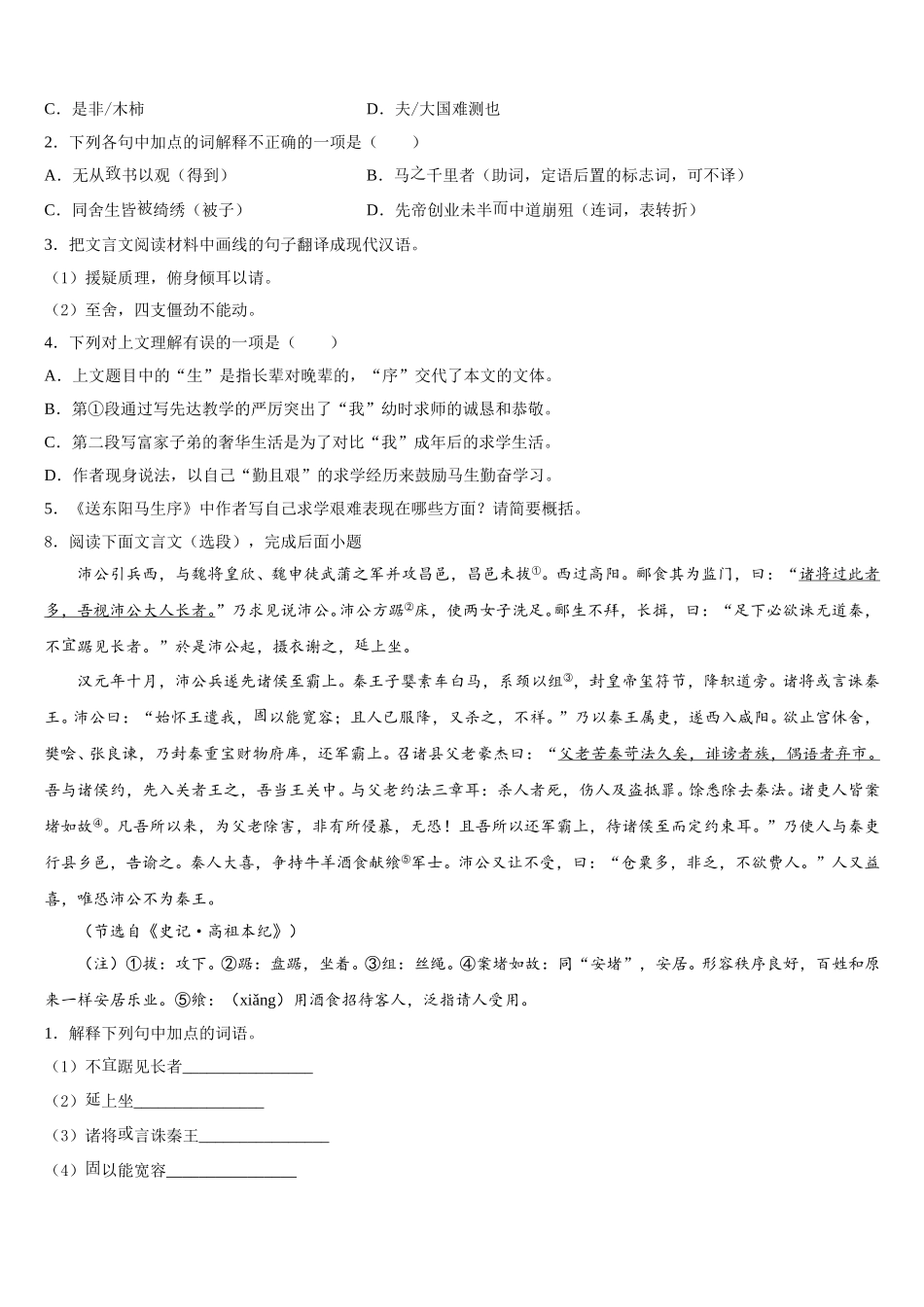 C．是非/木柿　　　　　　　　　　D．夫/大国难测也

2．下列各句中加点的词解释不正确的一项是（　　）

A．无从致书以观（得到）　　　　　B．马之千里者（助词，定语后置的标志词，可不译）

C．同舍生皆被绮绣（被子）　　　　D．先帝创业未半而中道崩殂（连词，表转折）

3．把文言文阅读材料中画线的句子翻译成现代汉语。

（1）援疑质理，俯身倾耳以请。

（2）至舍，四支僵劲不能动。

4．下列对上文理解有误的一项是（　　）

A．上文题目中的“生”是指长辈对晚辈的，“序”交代了本文的文体。

B．第①段通过写先达教学的严厉突出了“我”幼时求师的诚恳和恭敬。

C．第二段写富家子弟的奢华生活是为了对比“我”成年后的求学生活。

D．作者现身说法，以自己“勤且艰”的求学经历来鼓励马生勤奋学习。

5．《送东阳马生序》中作者写自己求学艰难表现在哪些方面？请简要概括。

8．阅读下面文言文（选段），完成后面小题

沛公引兵西，与魏将皇欣、魏申徒武蒲之军并攻昌邑，昌邑未拔①。西过高阳。郦食其为监门，曰：“诸将过此者多，吾视沛公大人长者。”乃求见说沛公。沛公方踞②床，使两女子洗足。郦生不拜，长揖，曰：“足下必欲诛无道秦，不宜踞见长者。”於是沛公起，摄衣谢之，延上坐。

汉元年十月，沛公兵遂先诸侯至霸上。秦王子婴素车白马，系颈以组③，封皇帝玺符节，降轵道旁。诸将或言诛秦王。沛公曰：“始怀王遣我，固以能宽容；且人已服降，又杀之，不祥。”乃以秦王属吏，遂西入咸阳。欲止宫休舍，樊哙、张良谏，乃封秦重宝财物府库，还军霸上。召诸县父老豪杰曰：“父老苦秦苛法久矣，诽谤者族，偶语者弃市。吾与诸侯约，先入关者王之，吾当王关中。与父老约法三章耳：杀人者死，伤人及盗抵罪。馀悉除去秦法。诸吏人皆案堵如故④。凡吾所以来，为父老除害，非有所侵暴，无恐！且吾所以还军霸上，待诸侯至而定约束耳。”乃使人与秦吏行县乡邑，告谕之。秦人大喜，争持牛羊酒食献飨⑤军士。沛公又让不受，曰：“仓粟多，非乏，不欲费人。”人又益喜，唯恐沛公不为秦王。

（节选自《史记·高祖本纪》）

（注）①拔：攻下。②踞：盘踞，坐着。③组：丝绳。④案堵如故：同“安堵”，安居。形容秩序良好，百姓和原来一样安居乐业。⑤飨：（xiǎng）用酒食招待客人，泛指请人受用。

1．解释下列句中加点的词语。

（1）不宜踞见长者________________

（2）延上坐________________

（3）诸将或言诛秦王________________

（4）固以能宽容________________